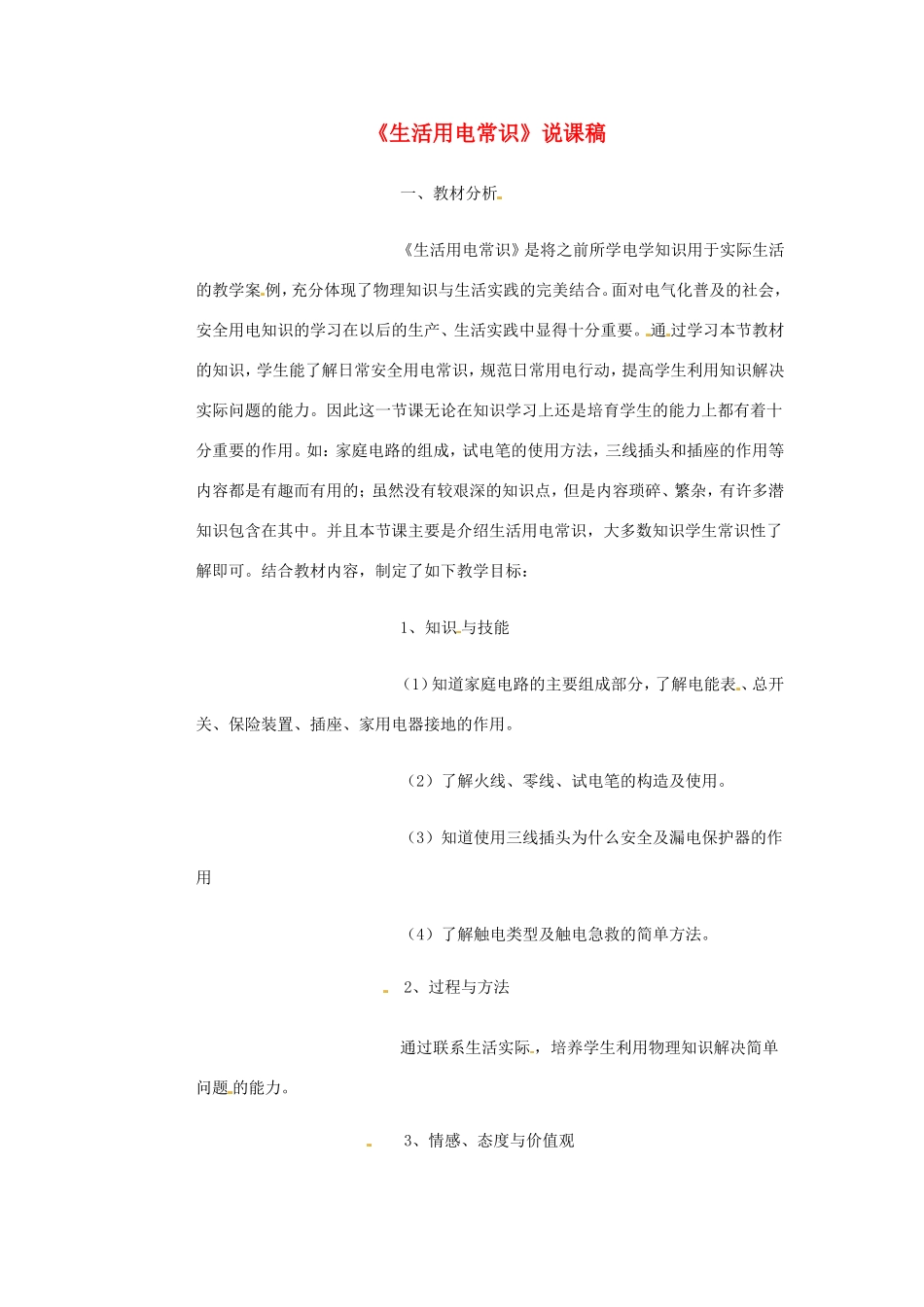 《生活用电常识》说课稿

一、教材分析

《生活用电常识》是将之前所学电学知识用于实际生活的教学案例，充分体现了物理知识与生活实践的完美结合。面对电气化普及的社会，安全用电知识的学习在以后的生产、生活实践中显得十分重要。通过学习本节教材的知识，学生能了解日常安全用电常识，规范日常用电行动，提高学生利用知识解决实际问题的能力。因此这一节课无论在知识学习上还是培育学生的能力上都有着十分重要的作用。如：家庭电路的组成，试电笔的使用方法，三线插头和插座的作用等内容都是有趣而有用的；虽然没有较艰深的知识点，但是内容琐碎、繁杂，有许多潜知识包含在其中。并且本节课主要是介绍生活用电常识，大多数知识学生常识性了解即可。结合教材内容，制定了如下教学目标：

1、知识与技能

（1）知道家庭电路的主要组成部分，了解电能表、总开关、保险装置、插座、家用电器接地的作用。

（2）了解火线、零线、试电笔的构造及使用。

（3）知道使用三线插头为什么安全及漏电保护器的作用

（4）了解触电类型及触电急救的简单方法。

2、过程与方法

通过联系生活实际，培养学生利用物理知识解决简单问题的能力。

3、情感、态度与价值观